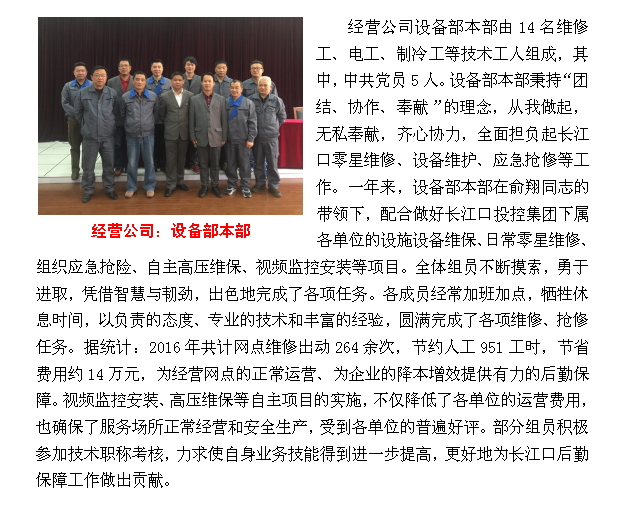 经营公司：设备部本部

经营公司设备部本部由 14 名维修工、电工、制冷工等技术工人组成，其中，中共党员 5 人。设备部本部秉持“团结、协作、奉献”的理念，从我做起，无私奉献，齐心协力，全面担负起长江口零星维修、设备维护、应急抢修等工作。一年来，设备部本部在俞翔同志的带领下，配合做好长江口投控集团下属各单位的设施设备维保、日常零星维修、组织应急抢险、自主高压维保、视频监控安装等项目。全体组员不断摸索，勇于进取，凭借智慧与韧劲，出色地完成了各项任务。各成员经常加班加点，牺牲休息时间，以负责的态度、专业的技术和丰富的经验，圆满完成了各项维修、抢修任务。据统计：2016 年共计网点维修出动 264 余次，节约人工 951 工时，节省费用约 14 万元，为经营网点的正常运营、为企业的降本增效提供有力的后勤保障。视频监控安装、高压维保等自主项目的实施，不仅降低了各单位的运营费用，也确保了服务场所正常经营和安全生产，受到各单位的普遍好评。部分组员积极参加技术职称考核，力求使自身业务技能得到进一步提高，更好地为长江口后勤保障工作做出贡献。